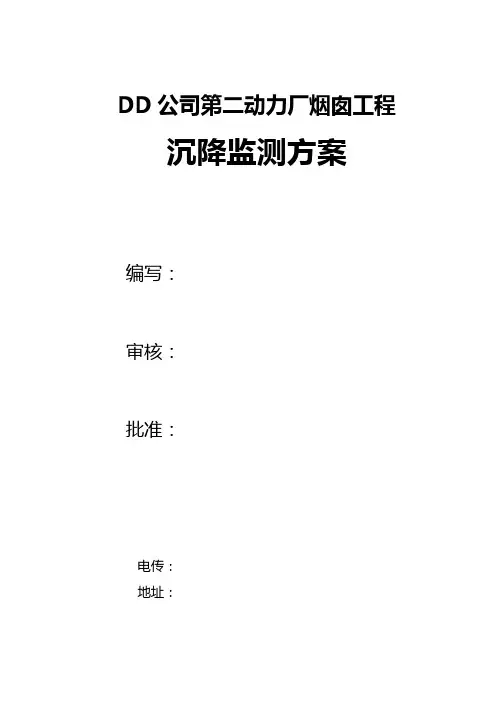 DD公司第二动力厂烟囱工程

沉降监测方案

编写：

审核：

批准：

电传：
地址：